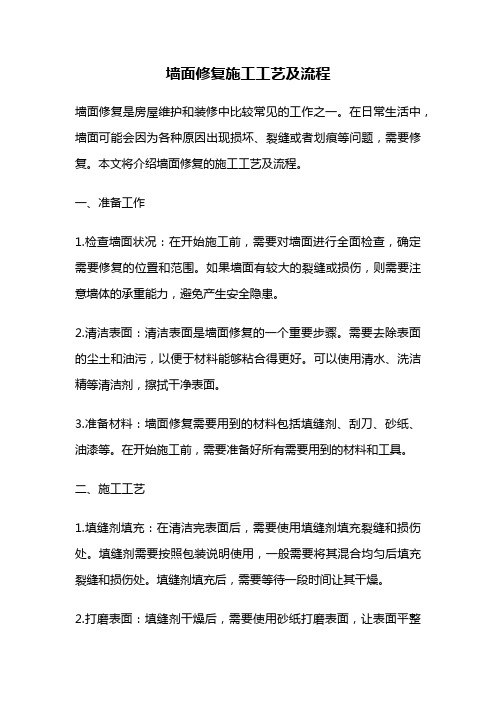 墙面修复施工工艺及流程

墙面修复是房屋维护和装修中比较常见的工作之一。在日常生活中，墙面可能会因为各种原因出现损坏、裂缝或者划痕等问题，需要修复。本文将介绍墙面修复的施工工艺及流程。

一、准备工作

1.检查墙面状况：在开始施工前，需要对墙面进行全面检查，确定需要修复的位置和范围。如果墙面有较大的裂缝或损伤，则需要注意墙体的承重能力，避免产生安全隐患。

2.清洁表面：清洁表面是墙面修复的一个重要步骤。需要去除表面的尘土和油污，以便于材料能够粘合得更好。可以使用清水、洗洁精等清洁剂，擦拭干净表面。

3.准备材料：墙面修复需要用到的材料包括填缝剂、刮刀、砂纸、油漆等。在开始施工前，需要准备好所有需要用到的材料和工具。

二、施工工艺

1.填缝剂填充：在清洁完表面后，需要使用填缝剂填充裂缝和损伤处。填缝剂需要按照包装说明使用，一般需要将其混合均匀后填充裂缝和损伤处。填缝剂填充后，需要等待一段时间让其干燥。

2.打磨表面：填缝剂干燥后，需要使用砂纸打磨表面，让表面平整